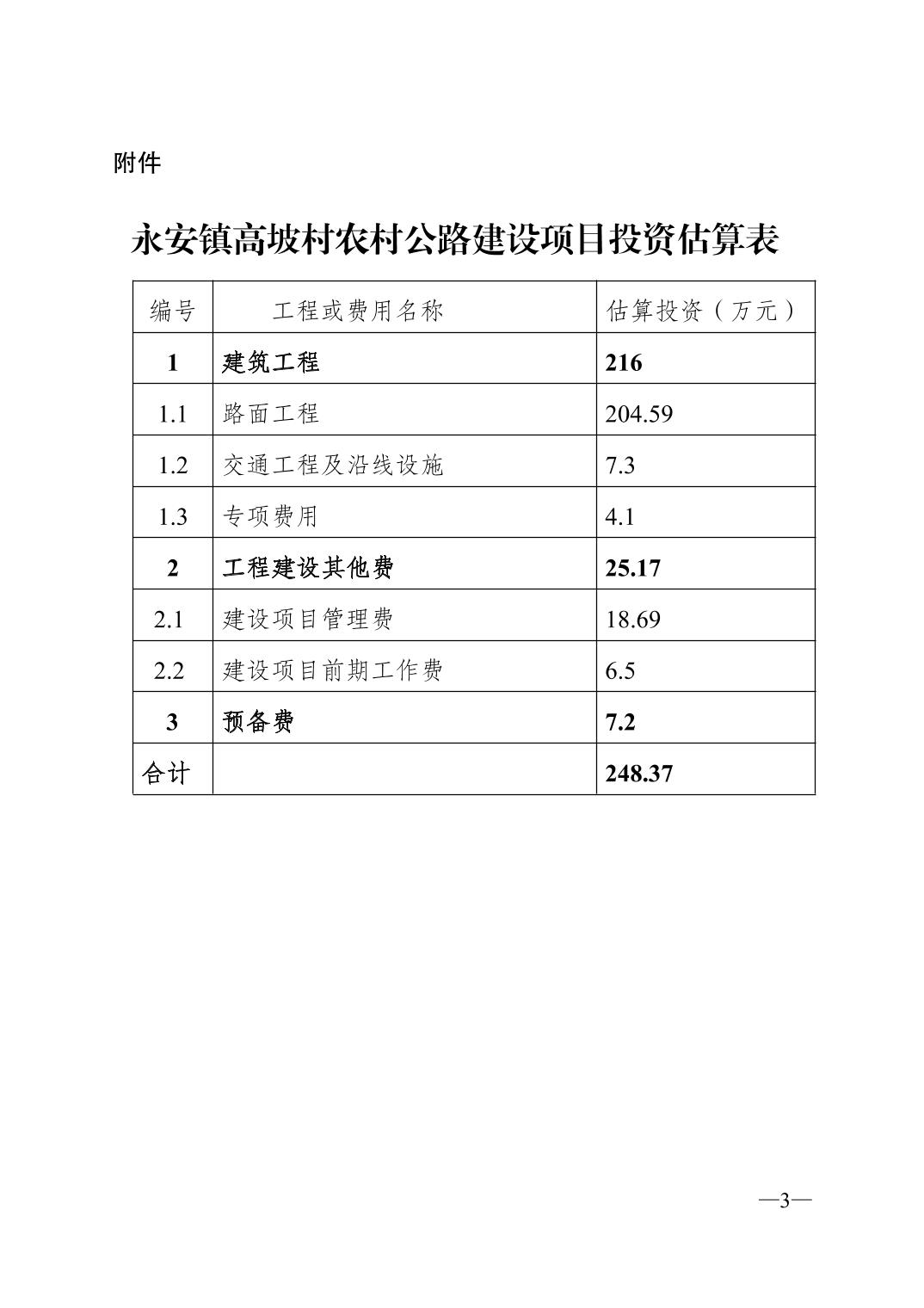 附件

永安镇高坡村农村公路建设项目投资估算表

| 编号 | 工程或费用名称 | 估算投资（万元） |
|---|---|---|
| 1 | 建筑工程 | 216 |
| 1.1 | 路面工程 | 204.59 |
| 1.2 | 交通工程及沿线设施 | 7.3 |
| 1.3 | 专项费用 | 4.1 |
| 2 | 工程建设其他费 | 25.17 |
| 2.1 | 建设项目管理费 | 18.69 |
| 2.2 | 建设项目前期工作费 | 6.5 |
| 3 | 预备费 | 7.2 |
| 合计 | | 248.37 |

—3—